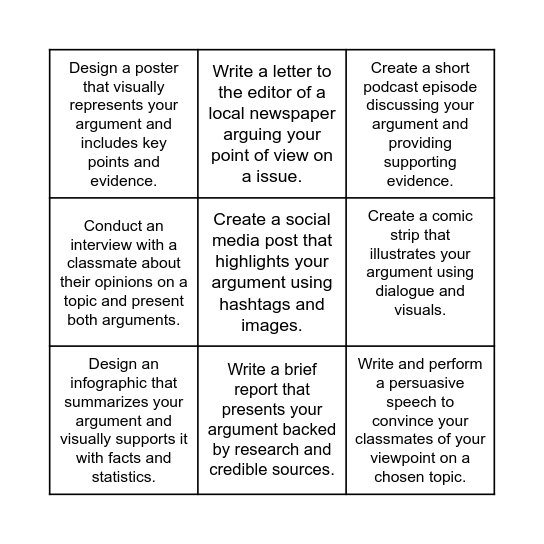 | | | |
|---|---|---|
| Design a poster that visually represents your argument and includes key points and evidence. | Write a letter to the editor of a local newspaper arguing your point of view on a issue. | Create a short podcast episode discussing your argument and providing supporting evidence. |
| Conduct an interview with a classmate about their opinions on a topic and present both arguments. | Create a social media post that highlights your argument using hashtags and images. | Create a comic strip that illustrates your argument using dialogue and visuals. |
| Design an infographic that summarizes your argument and visually supports it with facts and statistics. | Write a brief report that presents your argument backed by research and credible sources. | Write and perform a persuasive speech to convince your classmates of your viewpoint on a chosen topic. |